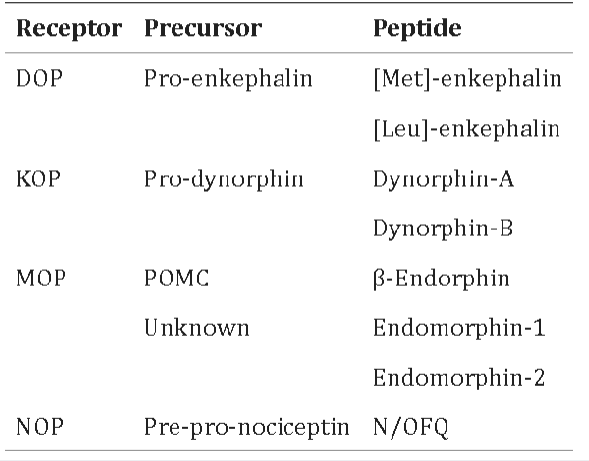 | Receptor | Precursor | Peptide |
|---|---|---|
| DOP | Pro-enkephalin | [Met]-enkephalin |
| | | [Leu]-enkephalin |
| KOP | Pro-dynorphin | Dynorphin-A |
| | | Dynorphin-B |
| MOP | POMC | β-Endorphin |
| | Unknown | Endomorphin-1 |
| | | Endomorphin-2 |
| NOP | Pre-pro-nociceptin | N/OFQ |